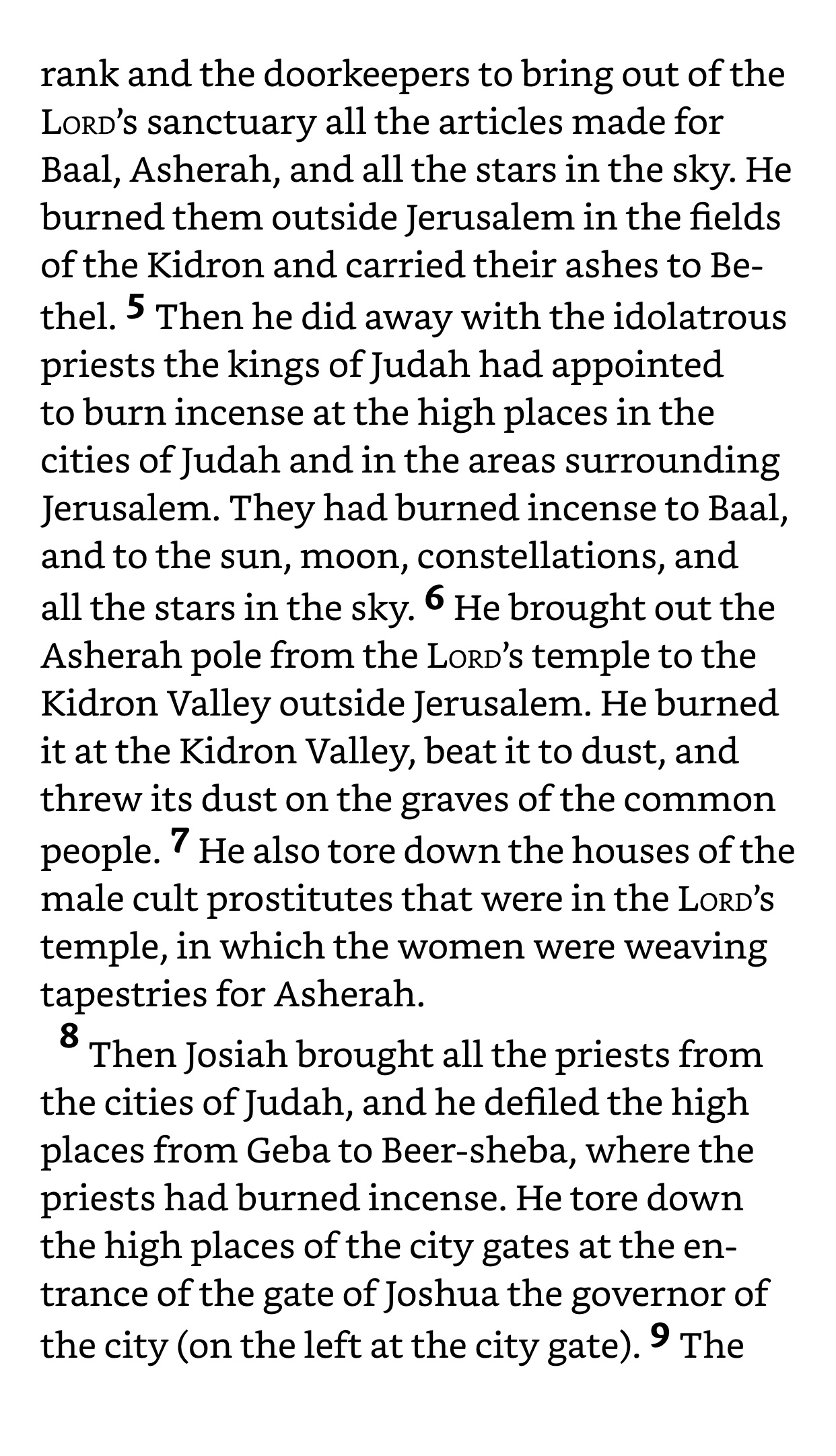 rank and the doorkeepers to bring out of the LORD's sanctuary all the articles made for Baal, Asherah, and all the stars in the sky. He burned them outside Jerusalem in the fields of the Kidron and carried their ashes to Bethel. 5 Then he did away with the idolatrous priests the kings of Judah had appointed to burn incense at the high places in the cities of Judah and in the areas surrounding Jerusalem. They had burned incense to Baal, and to the sun, moon, constellations, and all the stars in the sky. 6 He brought out the Asherah pole from the LORD's temple to the Kidron Valley outside Jerusalem. He burned it at the Kidron Valley, beat it to dust, and threw its dust on the graves of the common people. 7 He also tore down the houses of the male cult prostitutes that were in the LORD's temple, in which the women were weaving tapestries for Asherah.

8 Then Josiah brought all the priests from the cities of Judah, and he defiled the high places from Geba to Beer-sheba, where the priests had burned incense. He tore down the high places of the city gates at the entrance of the gate of Joshua the governor of the city (on the left at the city gate). 9 The